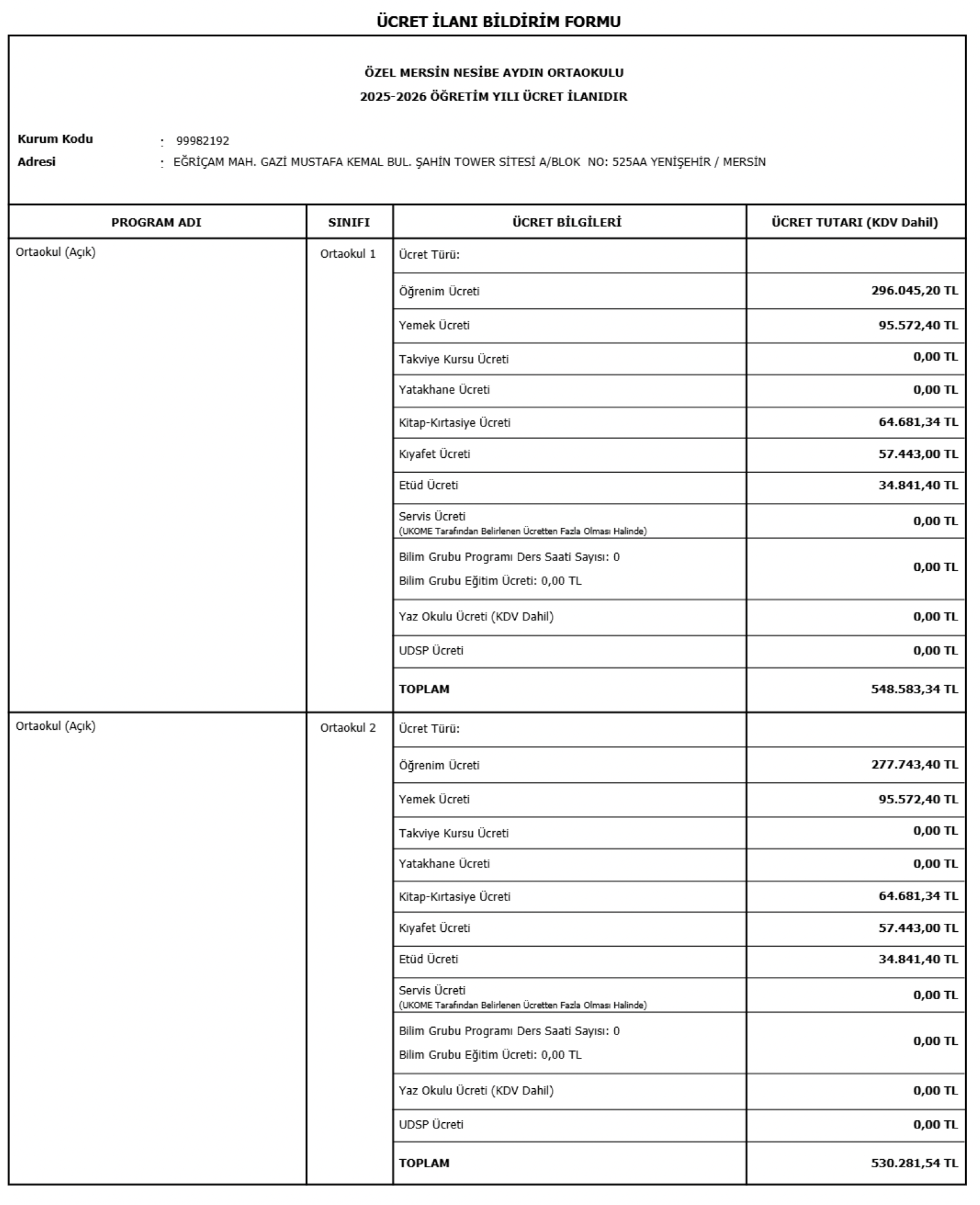 ÜCRET İLANI BİLDİRİM FORMU

ÖZEL MERSİN NESİBE AYDIN ORTAOKULU
2025-2026 ÖĞRETİM YILI ÜCRET İLANIDIR

Kurum Kodu : 99982192
Adresi : EĞRİÇAM MAH. GAZİ MUSTAFA KEMAL BUL. ŞAHİN TOWER SİTESİ A/BLOK NO: 525AA YENİŞEHİR / MERSİN

| PROGRAM ADI | SINIFI | ÜCRET BİLGİLERİ | ÜCRET TUTARI (KDV Dahil) |
|---|---|---|---|
| Ortaokul (Açık) | Ortaokul 1 | Ücret Türü: | |
| | | Öğrenim Ücreti | 296.045,20 TL |
| | | Yemek Ücreti | 95.572,40 TL |
| | | Takviye Kursu Ücreti | 0,00 TL |
| | | Yatakhane Ücreti | 0,00 TL |
| | | Kitap-Kırtasiye Ücreti | 64.681,34 TL |
| | | Kıyafet Ücreti | 57.443,00 TL |
| | | Etüd Ücreti | 34.841,40 TL |
| | | Servis Ücreti (UKOME Tarafından Belirlenen Ücretten Fazla Olması Halinde) | 0,00 TL |
| | | Bilim Grubu Programı Ders Saati Sayısı: 0 Bilim Grubu Eğitim Ücreti: 0,00 TL | 0,00 TL |
| | | Yaz Okulu Ücreti (KDV Dahil) | 0,00 TL |
| | | UDSP Ücreti | 0,00 TL |
| | | TOPLAM | 548.583,34 TL |
| Ortaokul (Açık) | Ortaokul 2 | Ücret Türü: | |
| | | Öğrenim Ücreti | 277.743,40 TL |
| | | Yemek Ücreti | 95.572,40 TL |
| | | Takviye Kursu Ücreti | 0,00 TL |
| | | Yatakhane Ücreti | 0,00 TL |
| | | Kitap-Kırtasiye Ücreti | 64.681,34 TL |
| | | Kıyafet Ücreti | 57.443,00 TL |
| | | Etüd Ücreti | 34.841,40 TL |
| | | Servis Ücreti (UKOME Tarafından Belirlenen Ücretten Fazla Olması Halinde) | 0,00 TL |
| | | Bilim Grubu Programı Ders Saati Sayısı: 0 Bilim Grubu Eğitim Ücreti: 0,00 TL | 0,00 TL |
| | | Yaz Okulu Ücreti (KDV Dahil) | 0,00 TL |
| | | UDSP Ücreti | 0,00 TL |
| | | TOPLAM | 530.281,54 TL |